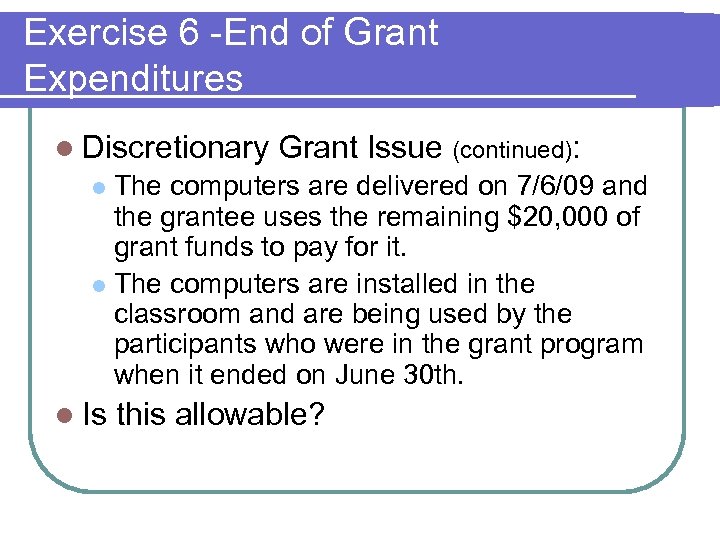 Exercise 6 -End of Grant Expenditures

Discretionary Grant Issue (continued):

The computers are delivered on 7/6/09 and the grantee uses the remaining \$20,000 of grant funds to pay for it.

The computers are installed in the classroom and are being used by the participants who were in the grant program when it ended on June 30th.

Is this allowable?